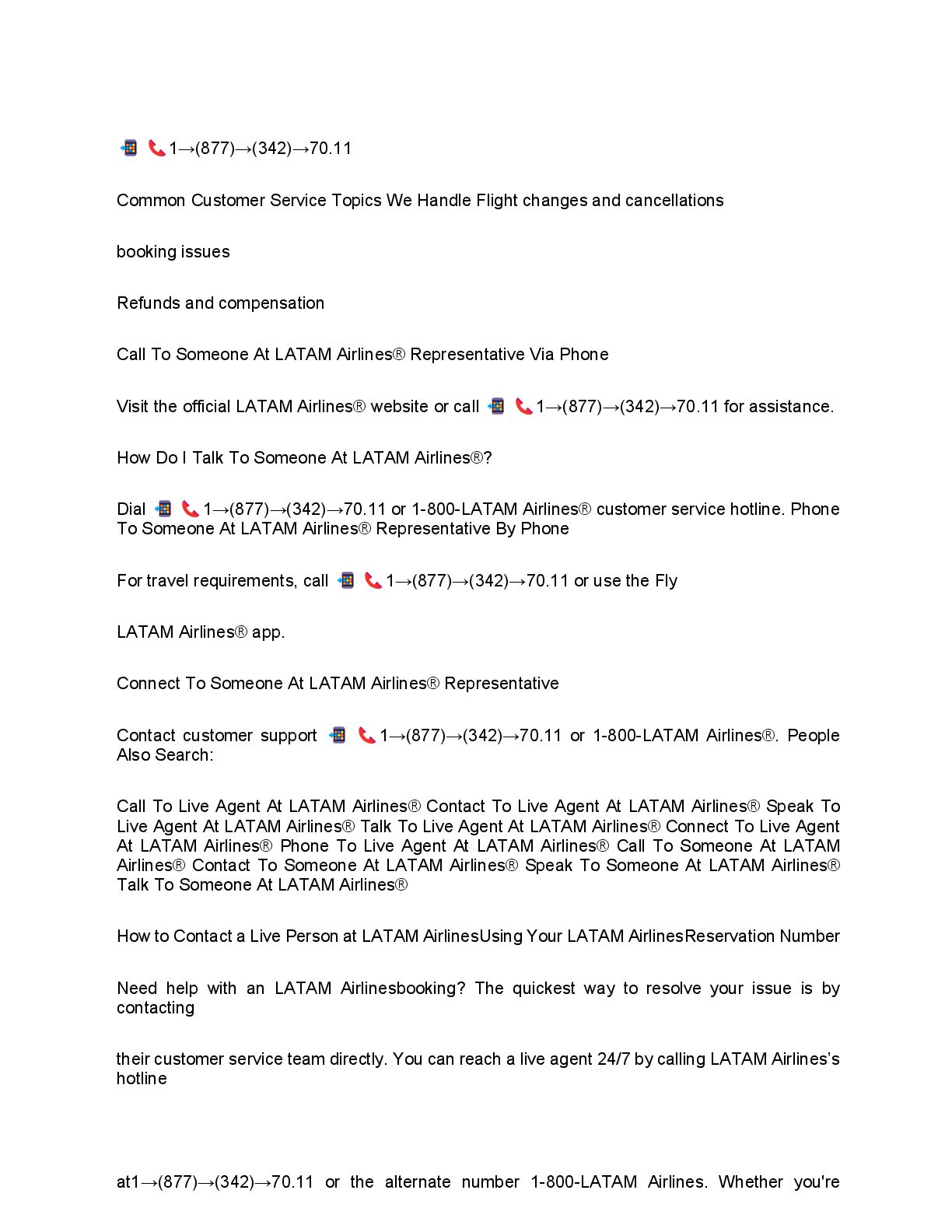 📲 📞1→(877)→(342)→70.11

Common Customer Service Topics We Handle Flight changes and cancellations

booking issues

Refunds and compensation

Call To Someone At LATAM Airlines® Representative Via Phone

Visit the official LATAM Airlines® website or call 📲 📞1→(877)→(342)→70.11 for assistance.

How Do I Talk To Someone At LATAM Airlines®?

Dial 📲 📞1→(877)→(342)→70.11 or 1-800-LATAM Airlines® customer service hotline. Phone To Someone At LATAM Airlines® Representative By Phone

For travel requirements, call 📲 📞1→(877)→(342)→70.11 or use the Fly

LATAM Airlines® app.

Connect To Someone At LATAM Airlines® Representative

Contact customer support 📲 📞1→(877)→(342)→70.11 or 1-800-LATAM Airlines®. People Also Search:

Call To Live Agent At LATAM Airlines® Contact To Live Agent At LATAM Airlines® Speak To Live Agent At LATAM Airlines® Talk To Live Agent At LATAM Airlines® Connect To Live Agent At LATAM Airlines® Phone To Live Agent At LATAM Airlines® Call To Someone At LATAM Airlines® Contact To Someone At LATAM Airlines® Speak To Someone At LATAM Airlines® Talk To Someone At LATAM Airlines®

How to Contact a Live Person at LATAM AirlinesUsing Your LATAM AirlinesReservation Number

Need help with an LATAM Airlinesbooking? The quickest way to resolve your issue is by contacting

their customer service team directly. You can reach a live agent 24/7 by calling LATAM Airlines's hotline

at1→(877)→(342)→70.11 or the alternate number 1-800-LATAM Airlines. Whether you're